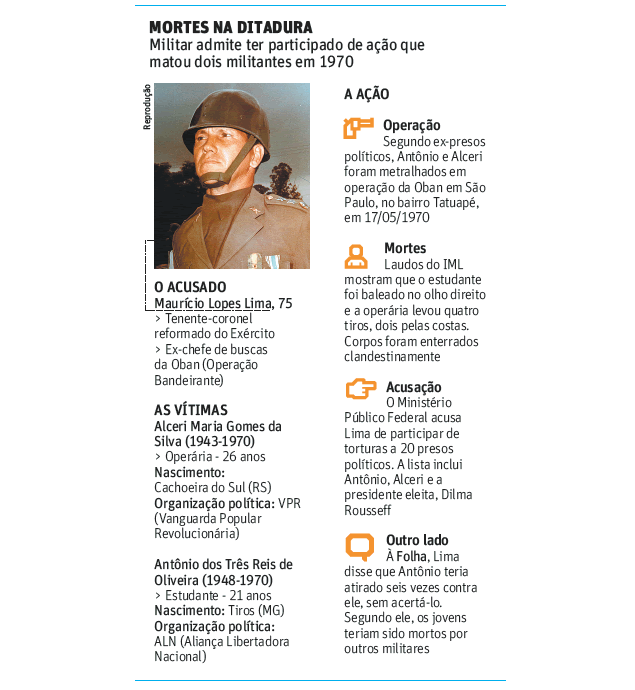 MORTES NA DITADURA
Militar admite ter participado de ação que matou dois militantes em 1970

Reprodução

O ACUSADO
Maurício Lopes Lima, 75
> Tenente-coronel reformado do Exército
> Ex-chefe de buscas da Oban (Operação Bandeirante)

AS VÍTIMAS
Alceri Maria Gomes da Silva (1943-1970)
> Operária - 26 anos
Nascimento: Cachoeira do Sul (RS)
Organização política: VPR (Vanguarda Popular Revolucionária)

Antônio dos Três Reis de Oliveira (1948-1970)
> Estudante - 21 anos
Nascimento: Tiros (MG)
Organização política: ALN (Aliança Libertadora Nacional)

A AÇÃO

Operação
Segundo ex-presos políticos, Antônio e Alceri foram metralhados em operação da Oban em São Paulo, no bairro Tatuapé, em 17/05/1970

Mortes
Laudos do IML mostram que o estudante foi baleado no olho direito e a operária levou quatro tiros, dois pelas costas. Corpos foram enterrados clandestinamente

Acusação
O Ministério Público Federal acusa Lima de participar de torturas a 20 presos políticos. A lista inclui Antônio, Alceri e a presidente eleita, Dilma Rousseff

Outro lado
À Folha, Lima disse que Antônio teria atirado seis vezes contra ele, sem acertá-lo. Segundo ele, os jovens teriam sido mortos por outros militares